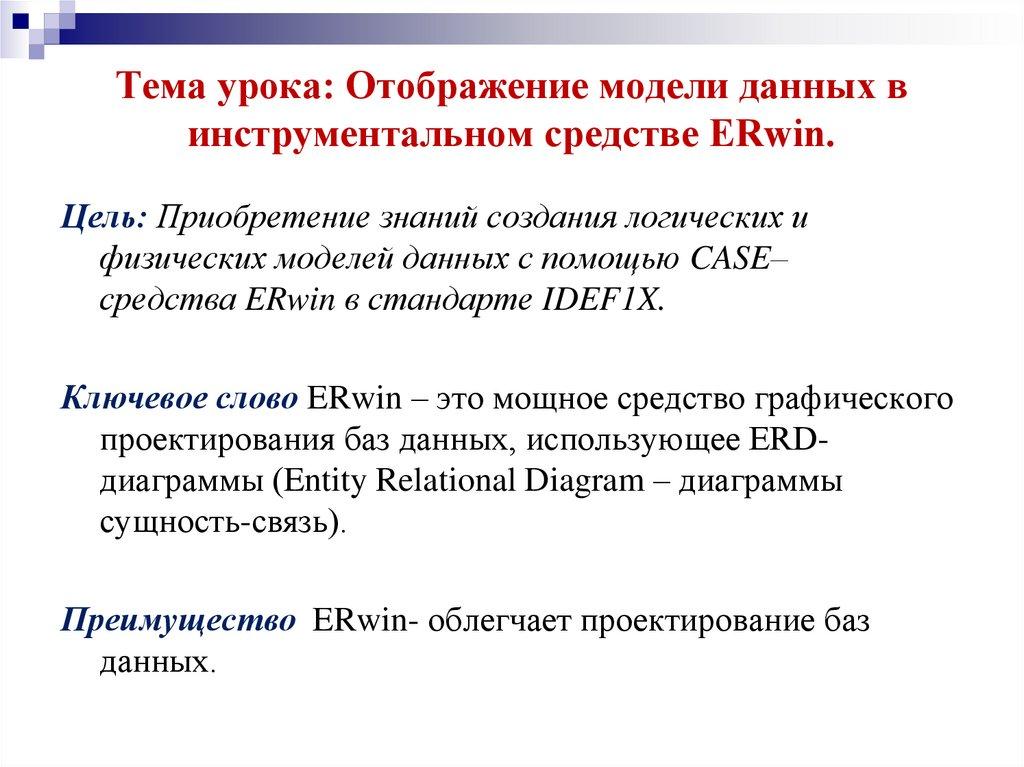 Тема урока: Отображение модели данных в инструментальном средстве ERwin.

Цель: Приобретение знаний создания логических и физических моделей данных с помощью CASE–средства ERwin в стандарте IDEF1X.

Ключевое слово ERwin – это мощное средство графического проектирования баз данных, использующее ERD-диаграммы (Entity Relational Diagram – диаграммы сущность-связь).

Преимущество ERwin- облегчает проектирование баз данных.